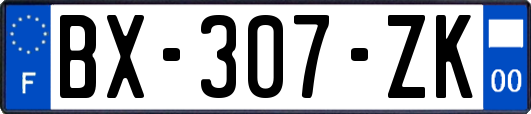 F
BX-307-ZK
00